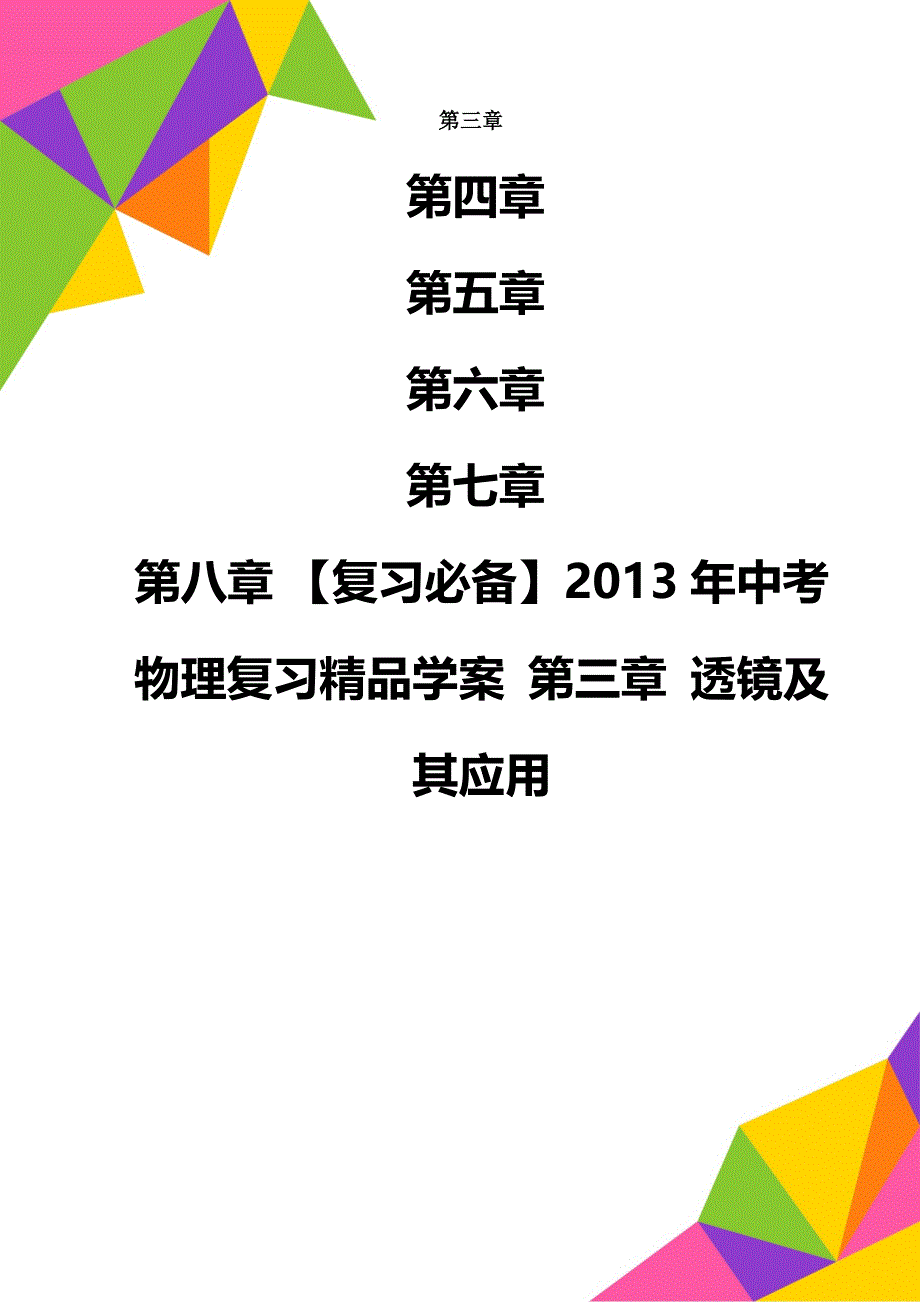 第三章

第四章

第五章

第六章

第七章

第八章 【复习必备】2013 年中考物理复习精品学案 第三章 透镜及其应用